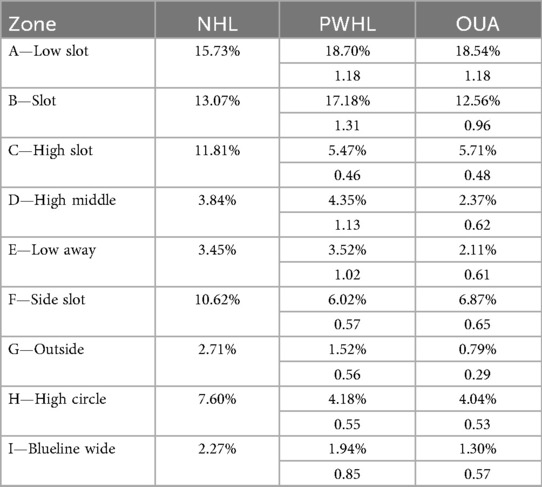 | Zone | NHL | PWHL | OUA |
|---|---|---|---|
| A—Low slot | 15.73% | 18.70% | 18.54% |
| | | 1.18 | 1.18 |
| B—Slot | 13.07% | 17.18% | 12.56% |
| | | 1.31 | 0.96 |
| C—High slot | 11.81% | 5.47% | 5.71% |
| | | 0.46 | 0.48 |
| D—High middle | 3.84% | 4.35% | 2.37% |
| | | 1.13 | 0.62 |
| E—Low away | 3.45% | 3.52% | 2.11% |
| | | 1.02 | 0.61 |
| F—Side slot | 10.62% | 6.02% | 6.87% |
| | | 0.57 | 0.65 |
| G—Outside | 2.71% | 1.52% | 0.79% |
| | | 0.56 | 0.29 |
| H—High circle | 7.60% | 4.18% | 4.04% |
| | | 0.55 | 0.53 |
| I—Blueline wide | 2.27% | 1.94% | 1.30% |
| | | 0.85 | 0.57 |